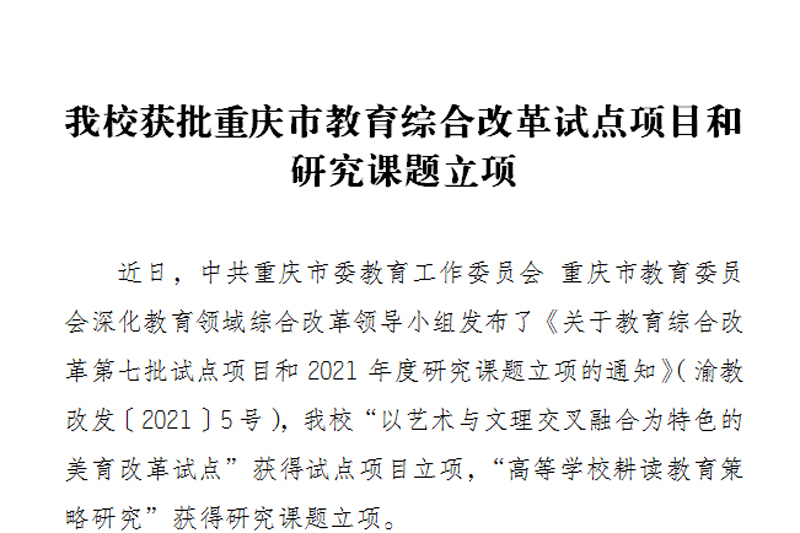 我校获批重庆市教育综合改革试点项目和研究课题立项

近日，中共重庆市委教育工作委员会 重庆市教育委员会深化教育领域综合改革领导小组发布了《关于教育综合改革第七批试点项目和2021年度研究课题立项的通知》(渝教改发〔2021〕5号)，我校“以艺术与文理交叉融合为特色的美育改革试点”获得试点项目立项，“高等学校耕读教育策略研究”获得研究课题立项。